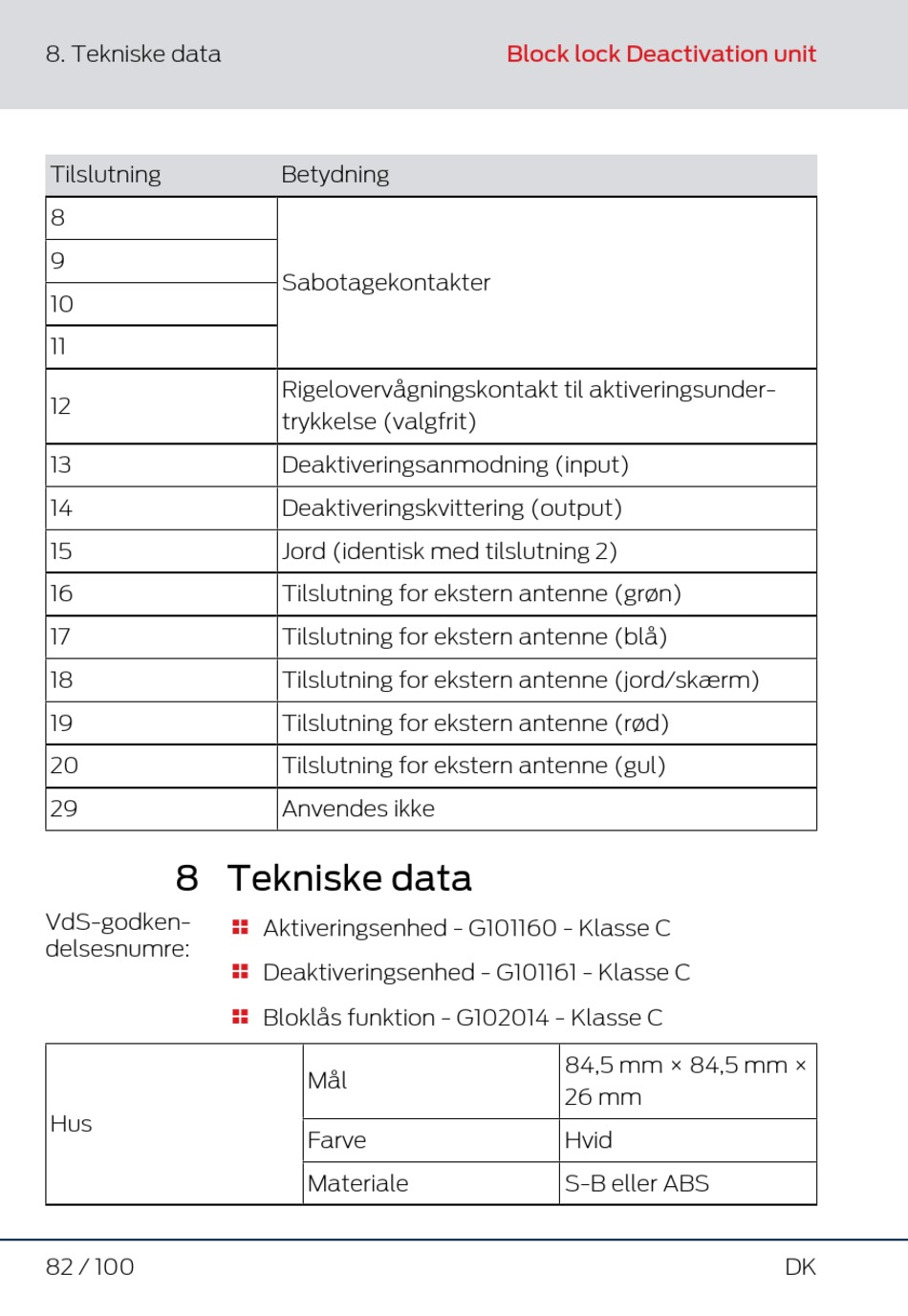 8. Tekniske data

Block lock Deactivation unit

| Tilslutning | Betydning |
|---|---|
| 8 | Sabotagekontakter |
| 9 | |
| 10 | |
| 11 | |
| 12 | Rigelovervågningskontakt til aktiveringsundertrykkelse (valgfrit) |
| 13 | Deaktiveringsanmodning (input) |
| 14 | Deaktiveringskvittering (output) |
| 15 | Jord (identisk med tilslutning 2) |
| 16 | Tilslutning for ekstern antenne (grøn) |
| 17 | Tilslutning for ekstern antenne (blå) |
| 18 | Tilslutning for ekstern antenne (jord/skærm) |
| 19 | Tilslutning for ekstern antenne (rød) |
| 20 | Tilslutning for ekstern antenne (gul) |
| 29 | Anvendes ikke |

8 Tekniske data

VdS-godkendelsesnumre:

Aktiveringsenhed - G101160 - Klasse C

Deaktiveringsenhed - G101161 - Klasse C

Bloklås funktion - G102014 - Klasse C

| Hus | Mål | 84,5 mm × 84,5 mm × 26 mm |
|---|---|---|
| | Farve | Hvid |
| | Materiale | S-B eller ABS |

82 / 100

DK